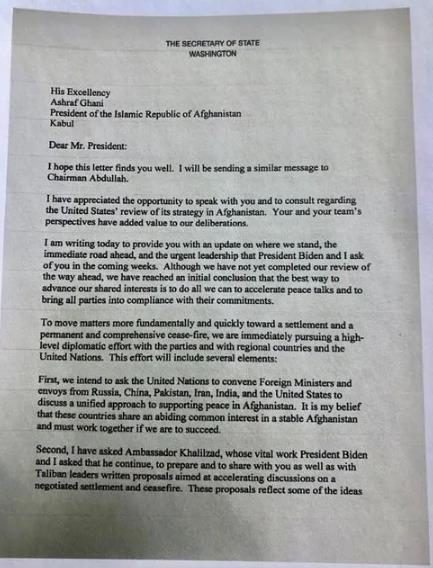 THE SECRETARY OF STATE
WASHINGTON

His Excellency
Ashraf Ghani
President of the Islamic Republic of Afghanistan
Kabul

Dear Mr. President:

I hope this letter finds you well. I will be sending a similar message to Chairman Abdullah.

I have appreciated the opportunity to speak with you and to consult regarding the United States' review of its strategy in Afghanistan. Your and your team's perspectives have added value to our deliberations.

I am writing today to provide you with an update on where we stand, the immediate road ahead, and the urgent leadership that President Biden and I ask of you in the coming weeks. Although we have not yet completed our review of the way ahead, we have reached an initial conclusion that the best way to advance our shared interests is to do all we can to accelerate peace talks and to bring all parties into compliance with their commitments.

To move matters more fundamentally and quickly toward a settlement and a permanent and comprehensive cease-fire, we are immediately pursuing a high-level diplomatic effort with the parties and with regional countries and the United Nations. This effort will include several elements:

First, we intend to ask the United Nations to convene Foreign Ministers and envoys from Russia, China, Pakistan, Iran, India, and the United States to discuss a unified approach to supporting peace in Afghanistan. It is my belief that these countries share an abiding common interest in a stable Afghanistan and must work together if we are to succeed.

Second, I have asked Ambassador Khalilzad, whose vital work President Biden and I asked that he continue, to prepare and to share with you as well as with Taliban leaders written proposals aimed at accelerating discussions on a negotiated settlement and ceasefire. These proposals reflect some of the ideas